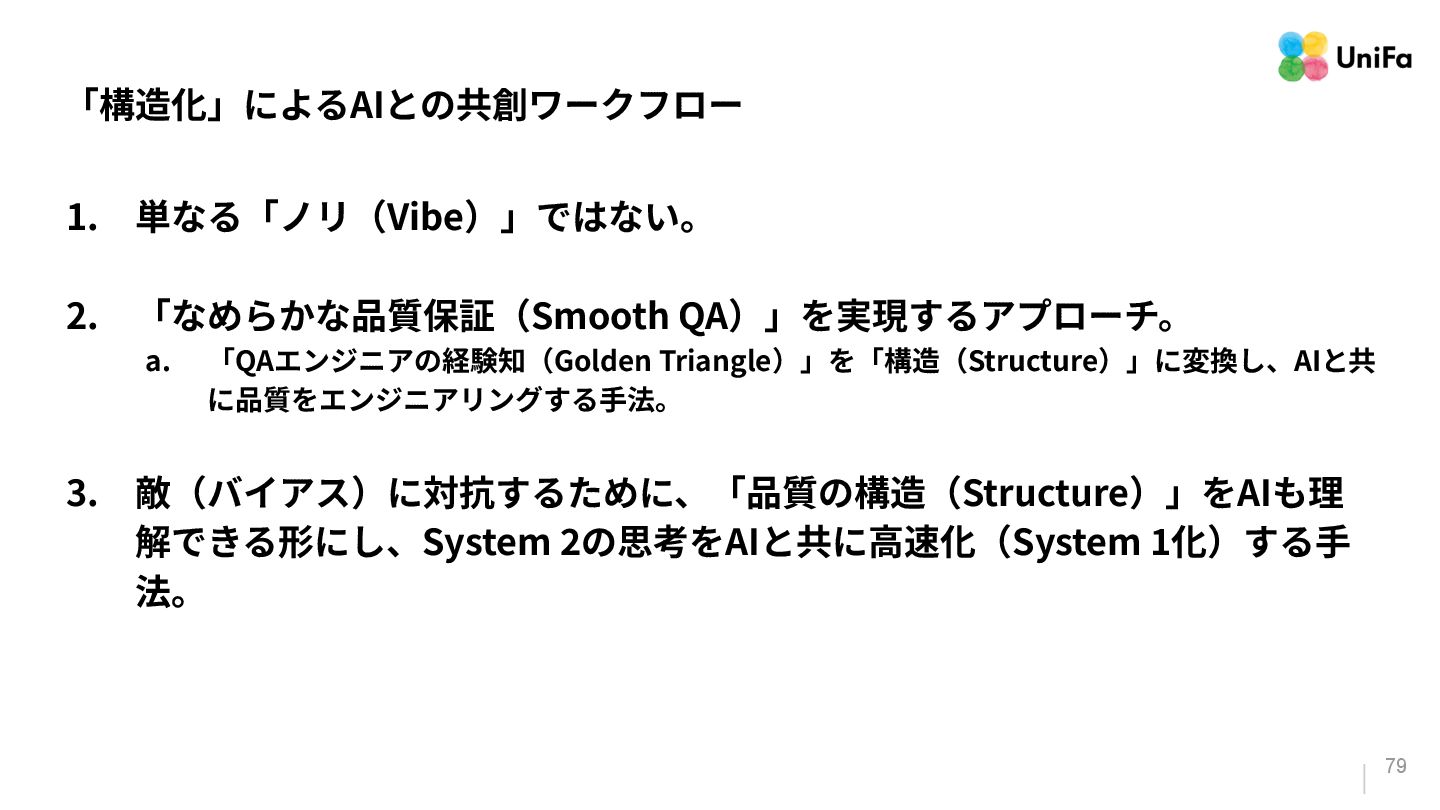 UniFa

「構造化」によるAIとの共創ワークフロー

1. 単なる「ノリ（Vibe）」ではない。

2. 「なめらかな品質保証（Smooth QA）」を実現するアプローチ。
a. 「QAエンジニアの経験知（Golden Triangle）」を「構造（Structure）」に変換し、AIと共に品質をエンジニアリングする手法。

3. 敵（バイアス）に対抗するために、「品質の構造（Structure）」をAIも理解できる形にし、System 2の思考をAIと共に高速化（System 1化）する手法。

79